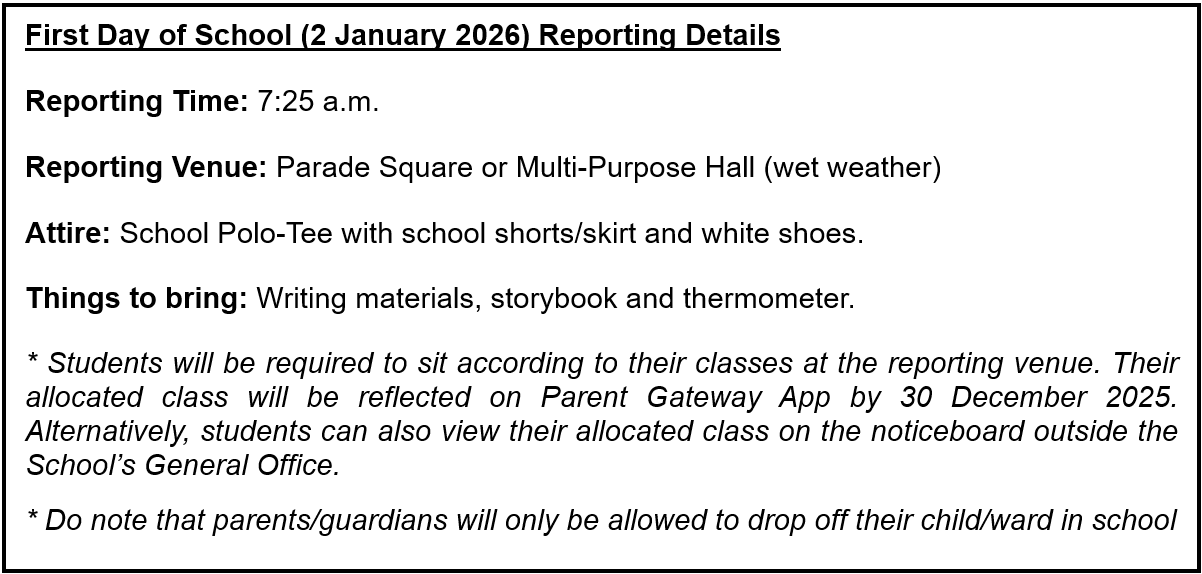 First Day of School (2 January 2026) Reporting Details

Reporting Time: 7:25 a.m.

Reporting Venue: Parade Square or Multi-Purpose Hall (wet weather)

Attire: School Polo-Tee with school shorts/skirt and white shoes.

Things to bring: Writing materials, storybook and thermometer.

* Students will be required to sit according to their classes at the reporting venue. Their allocated class will be reflected on Parent Gateway App by 30 December 2025. Alternatively, students can also view their allocated class on the noticeboard outside the School's General Office.

* Do note that parents/guardians will only be allowed to drop off their child/ward in school